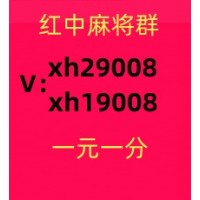 红中麻将群

V: xh29008
xh19008

一元一分